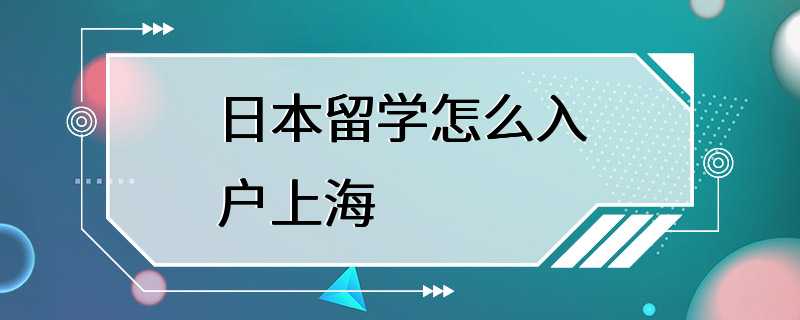 日本留学怎么入户上海